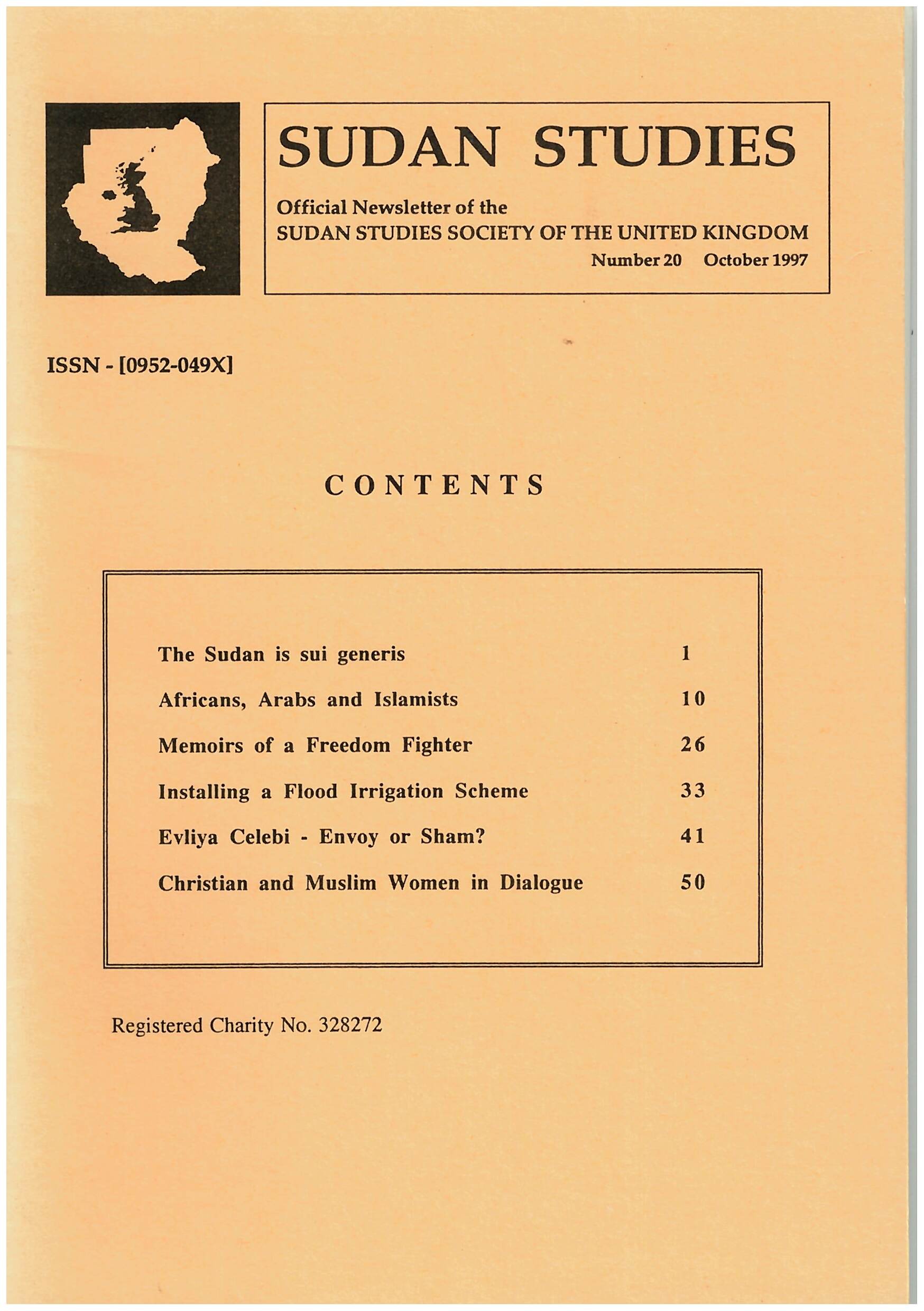 SUDAN STUDIES

Official Newsletter of the
SUDAN STUDIES SOCIETY OF THE UNITED KINGDOM
Number 20 October 1997

ISSN - [0952-049X]

CONTENTS

| | |
|---|---|
| The Sudan is sui generis | 1 |
| Africans, Arabs and Islamists | 10 |
| Memoirs of a Freedom Fighter | 26 |
| Installing a Flood Irrigation Scheme | 33 |
| Evliya Celebi - Envoy or Sham? | 41 |
| Christian and Muslim Women in Dialogue | 50 |

Registered Charity No. 328272